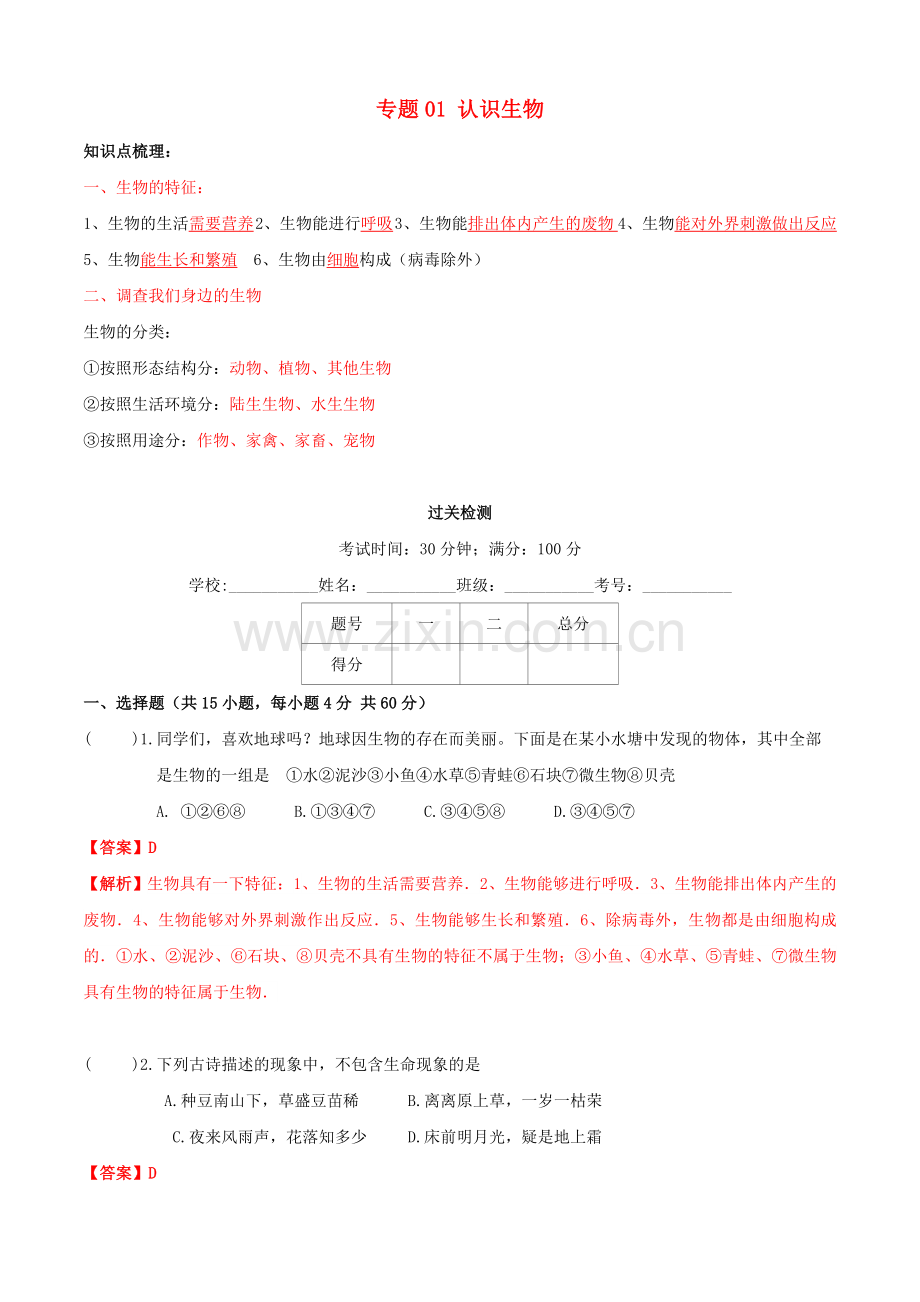 专题01 认识生物

知识点梳理：

一、生物的特征：

1、生物的生活需要营养2、生物能进行呼吸3、生物能排出体内产生的废物4、生物能对外界刺激做出反应5、生物能生长和繁殖 6、生物由细胞构成（病毒除外）

二、调查我们身边的生物

生物的分类：

①按照形态结构分：动物、植物、其他生物

②按照生活环境分：陆生生物、水生生物

③按照用途分：作物、家禽、家畜、宠物

过关检测

考试时间：30分钟；满分：100分

学校:____姓名：____班级：____考号：____

| 题号 | 一 | 二 | 总分 |
|---|---|---|---|
| 得分 | | | |

一、选择题（共15小题，每小题4分 共60分）

( )1.同学们，喜欢地球吗？地球因生物的存在而美丽。下面是在某小水塘中发现的物体，其中全部是生物的一组是 ①水②泥沙③小鱼④水草⑤青蛙⑥石块⑦微生物⑧贝壳

A. ①②⑥⑧ B.①③④⑦ C.③④⑤⑧ D.③④⑤⑦

【答案】D

【解析】生物具有一下特征：1、生物的生活需要营养．2、生物能够进行呼吸．3、生物能排出体内产生的废物．4、生物能够对外界刺激作出反应．5、生物能够生长和繁殖．6、除病毒外，生物都是由细胞构成的．①水、②泥沙、⑥石块、⑧贝壳不具有生物的特征不属于生物；③小鱼、④水草、⑤青蛙、⑦微生物具有生物的特征属于生物．

( )2.下列古诗描述的现象中，不包含生命现象的是

A.种豆南山下，草盛豆苗稀 B.离离原上草，一岁一枯荣

C.夜来风雨声，花落知多少 D.床前明月光，疑是地上霜

【答案】D

www.zixin.com.cn